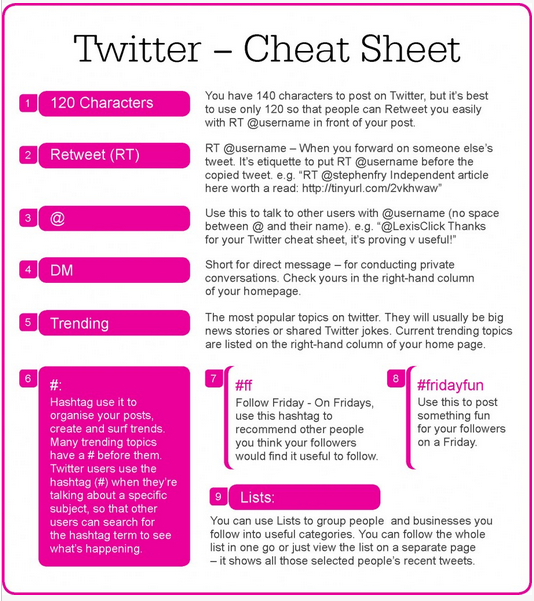 Twitter – Cheat Sheet

1 120 Characters

You have 140 characters to post on Twitter, but it's best to use only 120 so that people can Retweet you easily with RT @username in front of your post.

2 Retweet (RT)

RT @username – When you forward on someone else's tweet. It's etiquette to put RT @username before the copied tweet. e.g. "RT @stephenfry Independent article here worth a read: http://tinyurl.com/2vkhwaw"

3 @

Use this to talk to other users with @username (no space between @ and their name). e.g. "@LexisClick Thanks for your Twitter cheat sheet, it's proving v useful!"

4 DM

Short for direct message – for conducting private conversations. Check yours in the right-hand column of your homepage.

5 Trending

The most popular topics on twitter. They will usually be big news stories or shared Twitter jokes. Current trending topics are listed on the right-hand column of your home page.

6 #:

Hashtag use it to organise your posts, create and surf trends. Many trending topics have a # before them. Twitter users use the hashtag (#) when they're talking about a specific subject, so that other users can search for the hashtag term to see what's happening.

7 #ff

Follow Friday - On Fridays, use this hashtag to recommend other people you think your followers would find it useful to follow.

8 #fridayfun

Use this to post something fun for your followers on a Friday.

9 Lists:

You can use Lists to group people and businesses you follow into useful categories. You can follow the whole list in one go or just view the list on a separate page – it shows all those selected people's recent tweets.